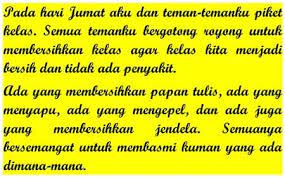 Pada hari Jumat aku dan teman-temanku piket kelas. Semua temanku bergotong royong untuk membersihkan kelas agar kelas kita menjadi bersih dan tidak ada penyakit.

Ada yang membersihkan papan tulis, ada yang menyapu, ada yang mengepel, dan ada juga yang membersihkan jendela. Semuanya bersemangat untuk membasmi kuman yang ada dimana-mana.